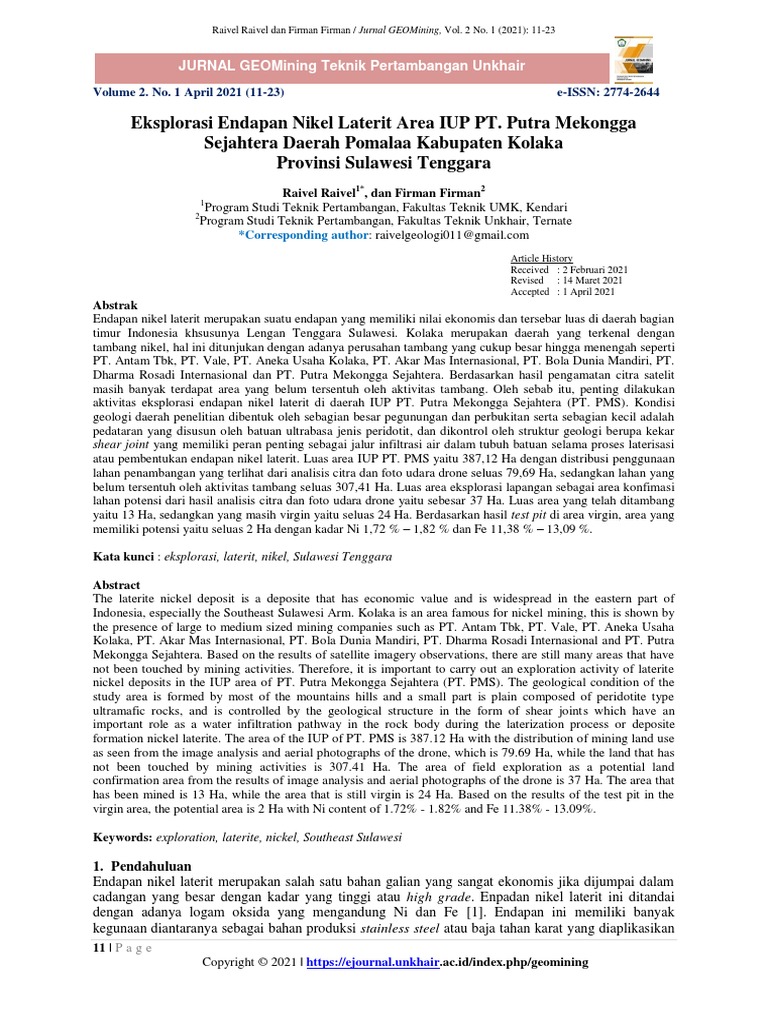 Raivel Raivel dan Firman Firman / Jurnal GEOMining, Vol. 2 No. 1 (2021): 11-23

JURNAL GEOMining Teknik Pertambangan Unkhair

Volume 2. No. 1 April 2021 (11-23)

e-ISSN: 2774-2644

Eksplorasi Endapan Nikel Laterit Area IUP PT. Putra Mekongga Sejahtera Daerah Pomalaa Kabupaten Kolaka Provinsi Sulawesi Tenggara

Raivel Raivel$^{1*}$, dan Firman Firman$^{2}$

$^{1}$Program Studi Teknik Pertambangan, Fakultas Teknik UMK, Kendari
$^{2}$Program Studi Teknik Pertambangan, Fakultas Teknik Unkhair, Ternate
*Corresponding author: raivelgeologi011@gmail.com

Article History
Received : 2 Februari 2021
Revised : 14 Maret 2021
Accepted : 1 April 2021

Abstrak
Endapan nikel laterit merupakan suatu endapan yang memiliki nilai ekonomis dan tersebar luas di daerah bagian timur Indonesia khsusunya Lengan Tenggara Sulawesi. Kolaka merupakan daerah yang terkenal dengan tambang nikel, hal ini ditunjukan dengan adanya perusahan tambang yang cukup besar hingga menengah seperti PT. Antam Tbk, PT. Vale, PT. Aneka Usaha Kolaka, PT. Akar Mas Internasional, PT. Bola Dunia Mandiri, PT. Dharma Rosadi Internasional dan PT. Putra Mekongga Sejahtera. Berdasarkan hasil pengamatan citra satelit masih banyak terdapat area yang belum tersentuh oleh aktivitas tambang. Oleh sebab itu, penting dilakukan aktivitas eksplorasi endapan nikel laterit di daerah IUP PT. Putra Mekongga Sejahtera (PT. PMS). Kondisi geologi daerah penelitian dibentuk oleh sebagian besar pegunungan dan perbukitan serta sebagian kecil adalah pedataran yang disusun oleh batuan ultrabasa jenis peridotit, dan dikontrol oleh struktur geologi berupa kekar shear joint yang memiliki peran penting sebagai jalur infiltrasi air dalam tubuh batuan selama proses laterisasi atau pembentukan endapan nikel laterit. Luas area IUP PT. PMS yaitu 387,12 Ha dengan distribusi penggunaan lahan penambangan yang terlihat dari analisis citra dan foto udara drone seluas 79,69 Ha, sedangkan lahan yang belum tersentuh oleh aktivitas tambang seluas 307,41 Ha. Luas area eksplorasi lapangan sebagai area konfimasi lahan potensi dari hasil analisis citra dan foto udara drone yaitu sebesar 37 Ha. Luas area yang telah ditambang yaitu 13 Ha, sedangkan yang masih virgin yaitu seluas 24 Ha. Berdasarkan hasil test pit di area virgin, area yang memiliki potensi yaitu seluas 2 Ha dengan kadar Ni 1,72 % – 1,82 % dan Fe 11,38 % – 13,09 %.

Kata kunci : eksplorasi, laterit, nikel, Sulawesi Tenggara

Abstract
The laterite nickel deposit is a deposite that has economic value and is widespread in the eastern part of Indonesia, especially the Southeast Sulawesi Arm. Kolaka is an area famous for nickel mining, this is shown by the presence of large to medium sized mining companies such as PT. Antam Tbk, PT. Vale, PT. Aneka Usaha Kolaka, PT. Akar Mas Internasional, PT. Bola Dunia Mandiri, PT. Dharma Rosadi Internasional and PT. Putra Mekongga Sejahtera. Based on the results of satellite imagery observations, there are still many areas that have not been touched by mining activities. Therefore, it is important to carry out an exploration activity of laterite nickel deposits in the IUP area of PT. Putra Mekongga Sejahtera (PT. PMS). The geological condition of the study area is formed by most of the mountains hills and a small part is plain composed of peridotite type ultramafic rocks, and is controlled by the geological structure in the form of shear joints which have an important role as a water infiltration pathway in the rock body during the laterization process or deposite formation nickel laterite. The area of the IUP of PT. PMS is 387.12 Ha with the distribution of mining land use as seen from the image analysis and aerial photographs of the drone, which is 79.69 Ha, while the land that has not been touched by mining activities is 307.41 Ha. The area of field exploration as a potential land confirmation area from the results of image analysis and aerial photographs of the drone is 37 Ha. The area that has been mined is 13 Ha, while the area that is still virgin is 24 Ha. Based on the results of the test pit in the virgin area, the potential area is 2 Ha with Ni content of 1.72% - 1.82% and Fe 11.38% - 13.09%.

Keywords: exploration, laterite, nickel, Southeast Sulawesi

1. Pendahuluan
Endapan nikel laterit merupakan salah satu bahan galian yang sangat ekonomis jika dijumpai dalam cadangan yang besar dengan kadar yang tinggi atau high grade. Enpadan nikel laterit ini ditandai dengan adanya logam oksida yang mengandung Ni dan Fe [1]. Endapan ini memiliki banyak kegunaan diantaranya sebagai bahan produksi stainless steel atau baja tahan karat yang diaplikasikan

11 | P a g e

Copyright © 2021 | https://ejournal.unkhair.ac.id/index.php/geomining